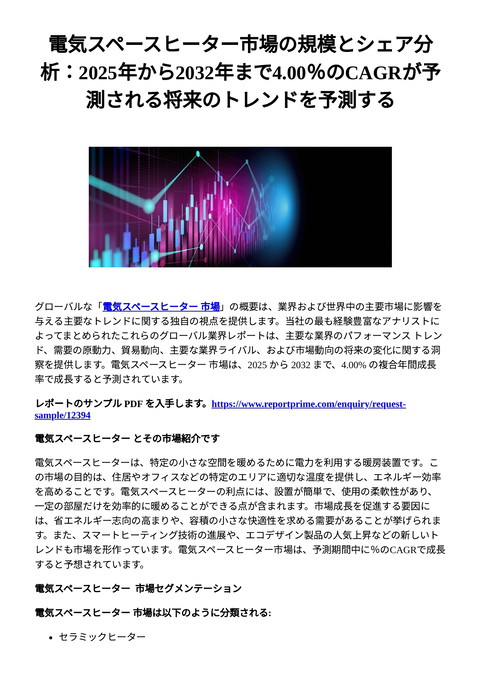 電気スペースヒーター市場の規模とシェア分析：2025年から2032年まで4.00％のCAGRが予測される将来のトレンドを予測する

グローバルな「電気スペースヒーター 市場」の概要は、業界および世界中の主要市場に影響を与える主要なトレンドに関する独自の視点を提供します。当社の最も経験豊富なアナリストによってまとめられたこれらのグローバル業界レポートは、主要な業界のパフォーマンス トレンド、需要の原動力、貿易動向、主要な業界ライバル、および市場動向の将来の変化に関する洞察を提供します。電気スペースヒーター 市場は、2025 から 2032 まで、4.00% の複合年間成長率で成長すると予測されています。

レポートのサンプル PDF を入手します。https://www.reportprime.com/enquiry/request-sample/12394

電気スペースヒーター とその市場紹介です

電気スペースヒーターは、特定の小さな空間を暖めるために電力を利用する暖房装置です。この市場の目的は、住居やオフィスなどの特定のエリアに適切な温度を提供し、エネルギー効率を高めることです。電気スペースヒーターの利点には、設置が簡単で、使用の柔軟性があり、一定の部屋だけを効率的に暖めることができる点が含まれます。市場成長を促進する要因には、省エネルギー志向の高まりや、容積の小さな快適性を求める需要があることが挙げられます。また、スマートヒーティング技術の進展や、エコデザイン製品の人気上昇などの新しいトレンドも市場を形作っています。電気スペースヒーター市場は、予測期間中に％のCAGRで成長すると予想されています。

電気スペースヒーター 市場セグメンテーション

電気スペースヒーター 市場は以下のように分類される:

• セラミックヒーター